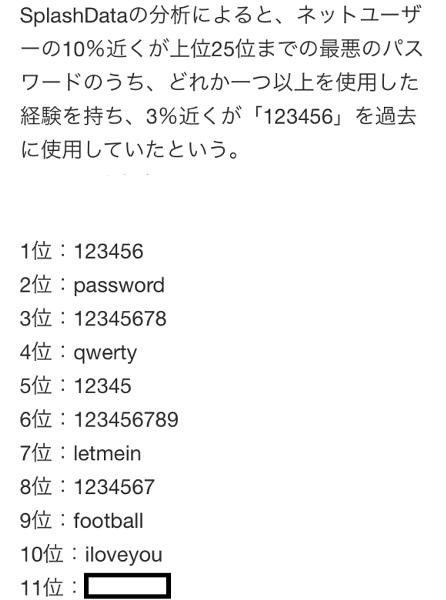 SplashDataの分析によると、ネットユーザーの10%近くが上位25位までの最悪のパスワードのうち、どれか一つ以上を使用した経験を持ち、3%近くが「123456」を過去に使用していたという。

1位：123456
2位：password
3位：12345678
4位：qwerty
5位：12345
6位：123456789
7位：letmein
8位：1234567
9位：football
10位：iloveyou
11位：